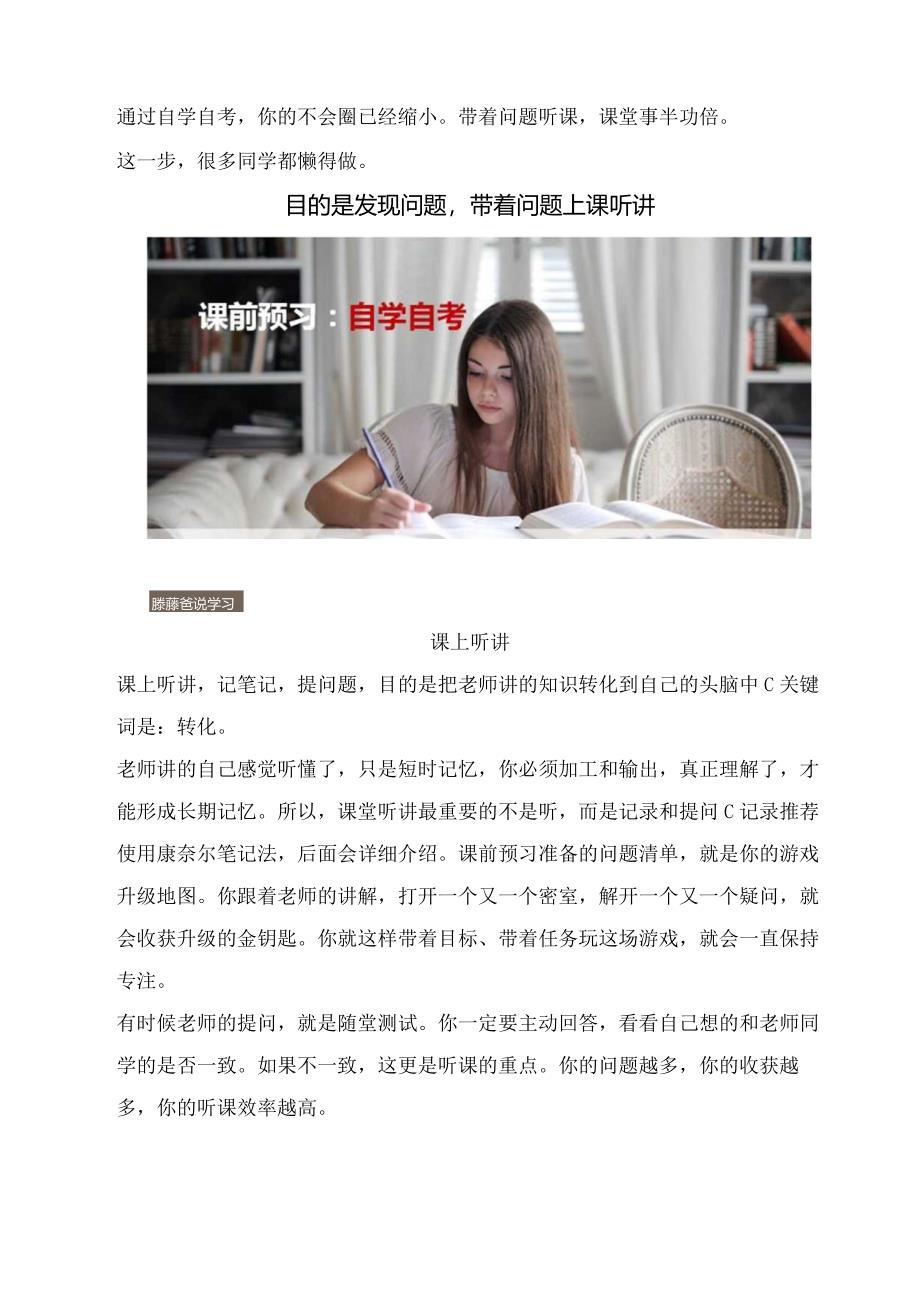 通过自学自考，你的不会圈已经缩小。带着问题听课，课堂事半功倍。

这一步，很多同学都懒得做。

目的是发现问题，带着问题上课听讲

课前预习：自学自考

滕藤爸说学习

课上听讲

课上听讲，记笔记，提问题，目的是把老师讲的知识转化到自己的头脑中C关键词是：转化。

老师讲的自己感觉听懂了，只是短时记忆，你必须加工和输出，真正理解了，才能形成长期记忆。所以，课堂听讲最重要的不是听，而是记录和提问C记录推荐使用康奈尔笔记法，后面会详细介绍。课前预习准备的问题清单，就是你的游戏升级地图。你跟着老师的讲解，打开一个又一个密室，解开一个又一个疑问，就会收获升级的金钥匙。你就这样带着目标、带着任务玩这场游戏，就会一直保持专注。

有时候老师的提问，就是随堂测试。你一定要主动回答，看看自己想的和老师同学的是否一致。如果不一致，这更是听课的重点。你的问题越多，你的收获越多，你的听课效率越高。